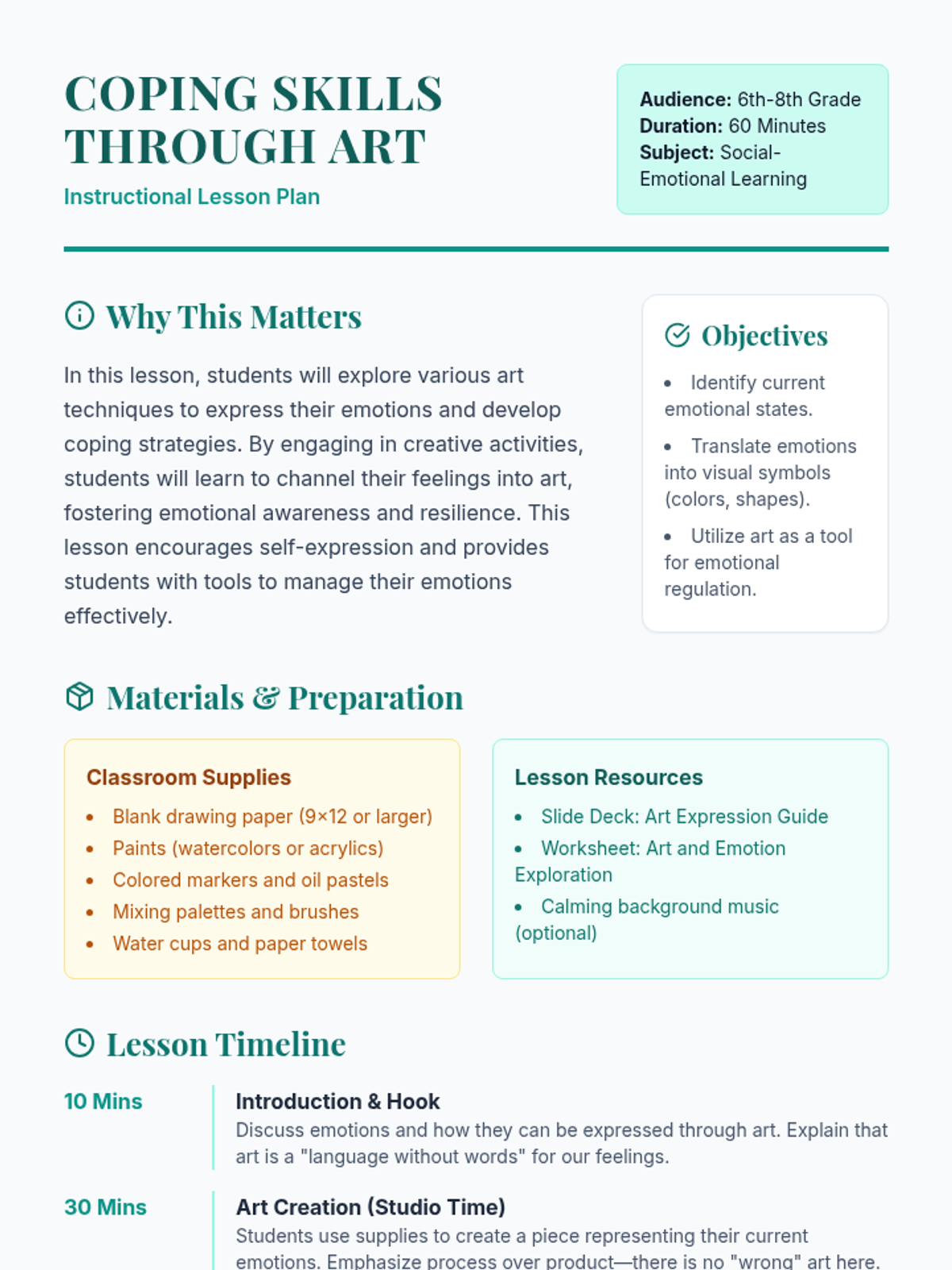 COPING SKILLS THROUGH ART

Instructional Lesson Plan

**Audience:** 6th-8th Grade
**Duration:** 60 Minutes
**Subject:** Social-Emotional Learning

Why This Matters

In this lesson, students will explore various art techniques to express their emotions and develop coping strategies. By engaging in creative activities, students will learn to channel their feelings into art, fostering emotional awareness and resilience. This lesson encourages self-expression and provides students with tools to manage their emotions effectively.

Objectives

- Identify current emotional states.
- Translate emotions into visual symbols (colors, shapes).
- Utilize art as a tool for emotional regulation.

Materials & Preparation

Classroom Supplies

- Blank drawing paper (9×12 or larger)
- Paints (watercolors or acrylics)
- Colored markers and oil pastels
- Mixing palettes and brushes
- Water cups and paper towels

Lesson Resources

- Slide Deck: Art Expression Guide
- Worksheet: Art and Emotion Exploration
- Calming background music (optional)

Lesson Timeline

10 Mins

Introduction & Hook
Discuss emotions and how they can be expressed through art. Explain that art is a "language without words" for our feelings.

30 Mins

Art Creation (Studio Time)
Students use supplies to create a piece representing their current emotions. Emphasize process over product—there is no "wrong" art here.